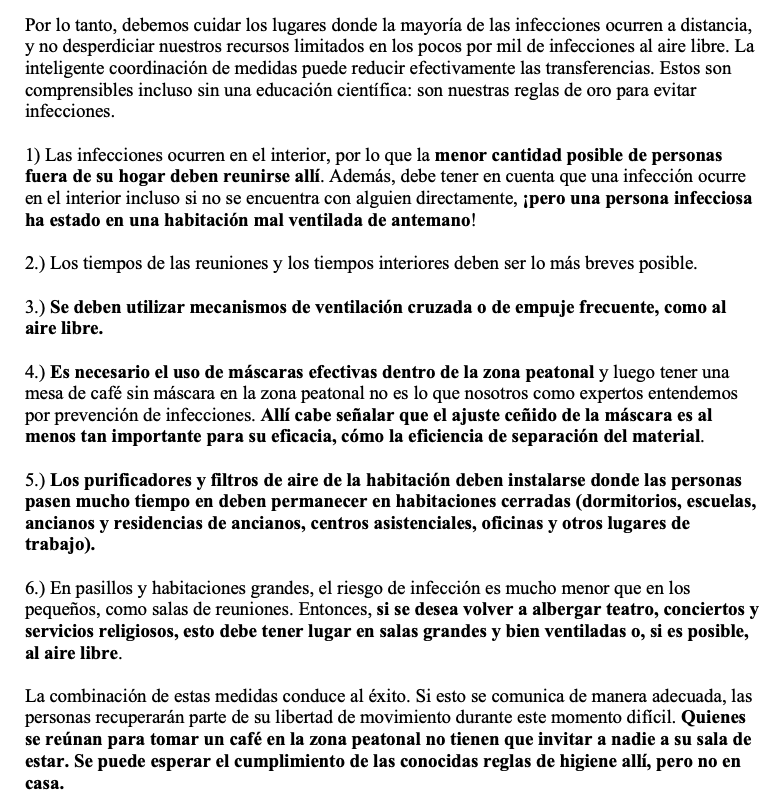 Por lo tanto, debemos cuidar los lugares donde la mayoría de las infecciones ocurren a distancia, y no desperdiciar nuestros recursos limitados en los pocos por mil de infecciones al aire libre. La inteligente coordinación de medidas puede reducir efectivamente las transferencias. Estos son comprensibles incluso sin una educación científica: son nuestras reglas de oro para evitar infecciones.

1) Las infecciones ocurren en el interior, por lo que la menor cantidad posible de personas fuera de su hogar deben reunirse allí. Además, debe tener en cuenta que una infección ocurre en el interior incluso si no se encuentra con alguien directamente, ¡pero una persona infecciosa ha estado en una habitación mal ventilada de antemano!

2.) Los tiempos de las reuniones y los tiempos interiores deben ser lo más breves posible.

3.) Se deben utilizar mecanismos de ventilación cruzada o de empuje frecuente, como al aire libre.

4.) Es necesario el uso de máscaras efectivas dentro de la zona peatonal y luego tener una mesa de café sin máscara en la zona peatonal no es lo que nosotros como expertos entendemos por prevención de infecciones. Allí cabe señalar que el ajuste ceñido de la máscara es al menos tan importante para su eficacia, cómo la eficiencia de separación del material.

5.) Los purificadores y filtros de aire de la habitación deben instalarse donde las personas pasen mucho tiempo en deben permanecer en habitaciones cerradas (dormitorios, escuelas, ancianos y residencias de ancianos, centros asistenciales, oficinas y otros lugares de trabajo).

6.) En pasillos y habitaciones grandes, el riesgo de infección es mucho menor que en los pequeños, como salas de reuniones. Entonces, si se desea volver a albergar teatro, conciertos y servicios religiosos, esto debe tener lugar en salas grandes y bien ventiladas o, si es posible, al aire libre.

La combinación de estas medidas conduce al éxito. Si esto se comunica de manera adecuada, las personas recuperarán parte de su libertad de movimiento durante este momento difícil. Quienes se reúnan para tomar un café en la zona peatonal no tienen que invitar a nadie a su sala de estar. Se puede esperar el cumplimiento de las conocidas reglas de higiene allí, pero no en casa.